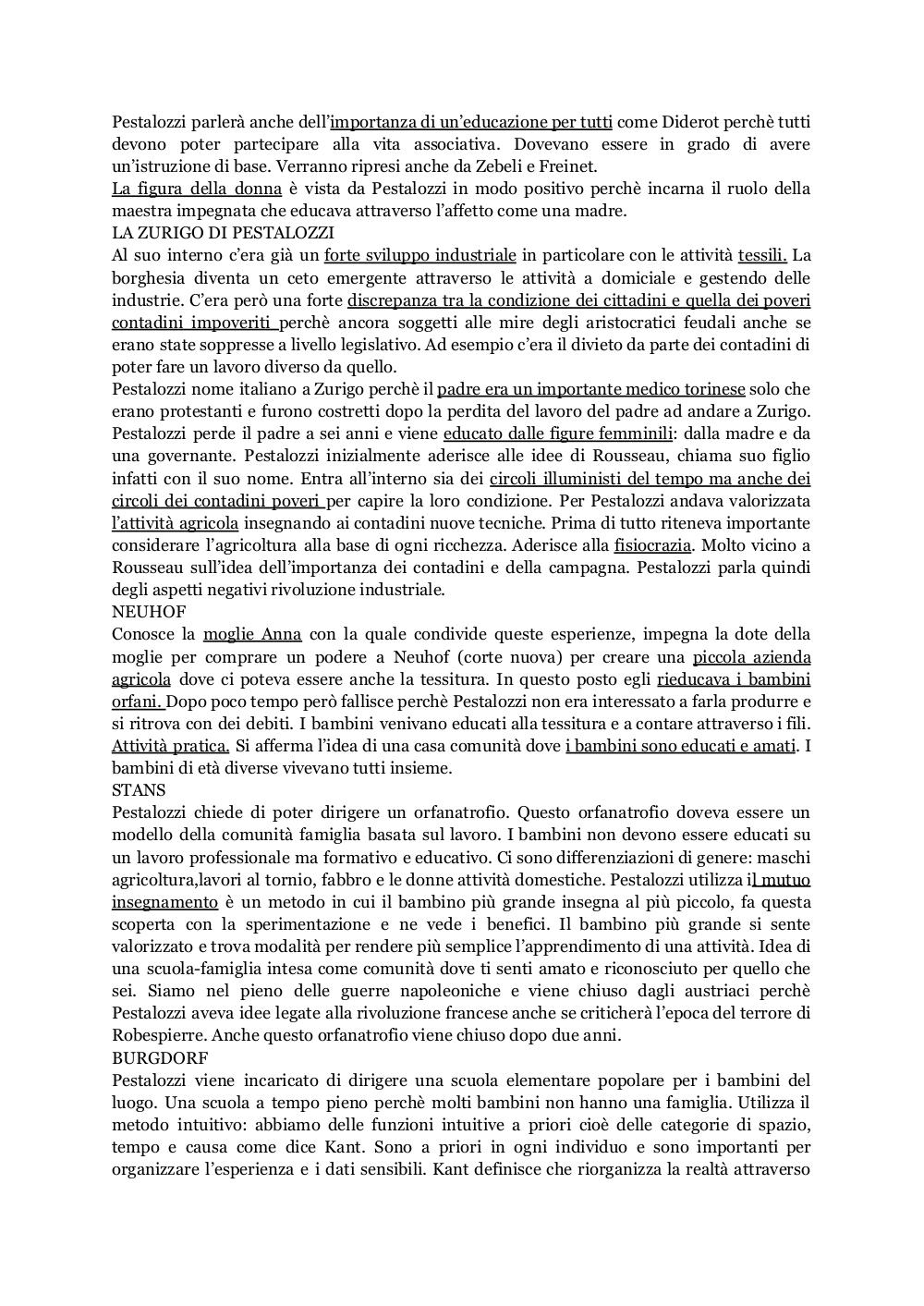 Pestalozzi parlerà anche dell'importanza di un'educazione per tutti come Diderot perchè tutti devono poter partecipare alla vita associativa. Dovevano essere in grado di avere un'istruzione di base. Verranno ripresi anche da Zebeli e Freinet.
La figura della donna è vista da Pestalozzi in modo positivo perchè incarna il ruolo della maestra impegnata che educava attraverso l'affetto come una madre.
LA ZURIGO DI PESTALOZZI
Al suo interno c'era già un forte sviluppo industriale in particolare con le attività tessili. La borghesia diventa un ceto emergente attraverso le attività a domiciale e gestendo delle industrie. C'era però una forte discrepanza tra la condizione dei cittadini e quella dei poveri contadini impoveriti perchè ancora soggetti alle mire degli aristocratici feudali anche se erano state soppresse a livello legislativo. Ad esempio c'era il divieto da parte dei contadini di poter fare un lavoro diverso da quello.
Pestalozzi nome italiano a Zurigo perchè il padre era un importante medico torinese solo che erano protestanti e furono costretti dopo la perdita del lavoro del padre ad andare a Zurigo. Pestalozzi perde il padre a sei anni e viene educato dalle figure femminili: dalla madre e da una governante. Pestalozzi inizialmente aderisce alle idee di Rousseau, chiama suo figlio infatti con il suo nome. Entra all'interno sia dei circoli illuministi del tempo ma anche dei circoli dei contadini poveri per capire la loro condizione. Per Pestalozzi andava valorizzata l'attività agricola insegnando ai contadini nuove tecniche. Prima di tutto riteneva importante considerare l'agricoltura alla base di ogni ricchezza. Aderisce alla fisiocrazia. Molto vicino a Rousseau sull'idea dell'importanza dei contadini e della campagna. Pestalozzi parla quindi degli aspetti negativi rivoluzione industriale.
NEUHOF
Conosce la moglie Anna con la quale condivide queste esperienze, impegna la dote della moglie per comprare un podere a Neuhof (corte nuova) per creare una piccola azienda agricola dove ci poteva essere anche la tessitura. In questo posto egli rieducava i bambini orfani. Dopo poco tempo però fallisce perchè Pestalozzi non era interessato a farla produrre e si ritrova con dei debiti. I bambini venivano educati alla tessitura e a contare attraverso i fili. Attività pratica. Si afferma l'idea di una casa comunità dove i bambini sono educati e amati. I bambini di età diverse vivevano tutti insieme.
STANS
Pestalozzi chiede di poter dirigere un orfanatrofio. Questo orfanatrofio doveva essere un modello della comunità famiglia basata sul lavoro. I bambini non devono essere educati su un lavoro professionale ma formativo e educativo. Ci sono differenziazioni di genere: maschi agricoltura,lavori al tornio, fabbro e le donne attività domestiche. Pestalozzi utilizza il mutuo insegnamento è un metodo in cui il bambino più grande insegna al più piccolo, fa questa scoperta con la sperimentazione e ne vede i benefici. Il bambino più grande si sente valorizzato e trova modalità per rendere più semplice l'apprendimento di una attività. Idea di una scuola-famiglia intesa come comunità dove ti senti amato e riconosciuto per quello che sei. Siamo nel pieno delle guerre napoleoniche e viene chiuso dagli austriaci perchè Pestalozzi aveva idee legate alla rivoluzione francese anche se criticherà l'epoca del terrore di Robespierre. Anche questo orfanatrofio viene chiuso dopo due anni.
BURGDORF
Pestalozzi viene incaricato di dirigere una scuola elementare popolare per i bambini del luogo. Una scuola a tempo pieno perchè molti bambini non hanno una famiglia. Utilizza il metodo intuitivo: abbiamo delle funzioni intuitive a priori cioè delle categorie di spazio, tempo e causa come dice Kant. Sono a priori in ogni individuo e sono importanti per organizzare l'esperienza e i dati sensibili. Kant definisce che riorganizza la realtà attraverso